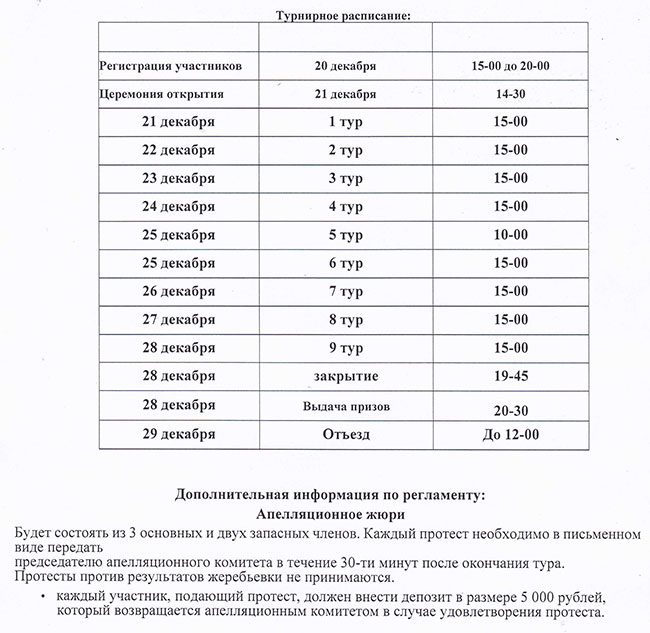 Турнирное расписание:

| | | |
|---|---|---|
| Регистрация участников | 20 декабря | 15-00 до 20-00 |
| Церемония открытия | 21 декабря | 14-30 |
| 21 декабря | 1 тур | 15-00 |
| 22 декабря | 2 тур | 15-00 |
| 23 декабря | 3 тур | 15-00 |
| 24 декабря | 4 тур | 15-00 |
| 25 декабря | 5 тур | 10-00 |
| 25 декабря | 6 тур | 15-00 |
| 26 декабря | 7 тур | 15-00 |
| 27 декабря | 8 тур | 15-00 |
| 28 декабря | 9 тур | 15-00 |
| 28 декабря | закрытие | 19-45 |
| 28 декабря | Выдача призов | 20-30 |
| 29 декабря | Отъезд | До 12-00 |

Дополнительная информация по регламенту:
Апелляционное жюри
Будет состоять из 3 основных и двух запасных членов. Каждый протест необходимо в письменном виде передать
председателю апелляционного комитета в течение 30-ти минут после окончания тура.
Протесты против результатов жеребьевки не принимаются.

• каждый участник, подающий протест, должен внести депозит в размере 5 000 рублей, который возвращается апелляционным комитетом в случае удовлетворения протеста.